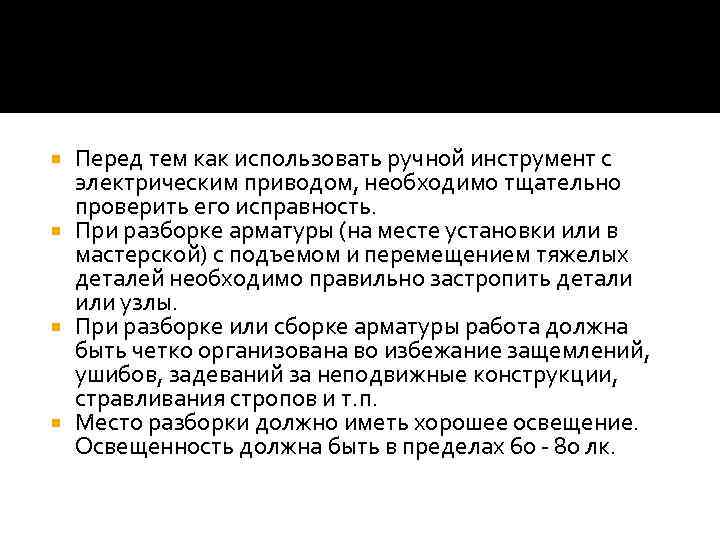 Перед тем как использовать ручной инструмент с электрическим приводом, необходимо тщательно проверить его исправность.

При разборке арматуры (на месте установки или в мастерской) с подъемом и перемещением тяжелых деталей необходимо правильно застропить детали или узлы.

При разборке или сборке арматуры работа должна быть четко организована во избежание защемлений, ушибов, задеваний за неподвижные конструкции, стравливания стропов и т.п.

Место разборки должно иметь хорошее освещение. Освещенность должна быть в пределах 60 - 80 лк.